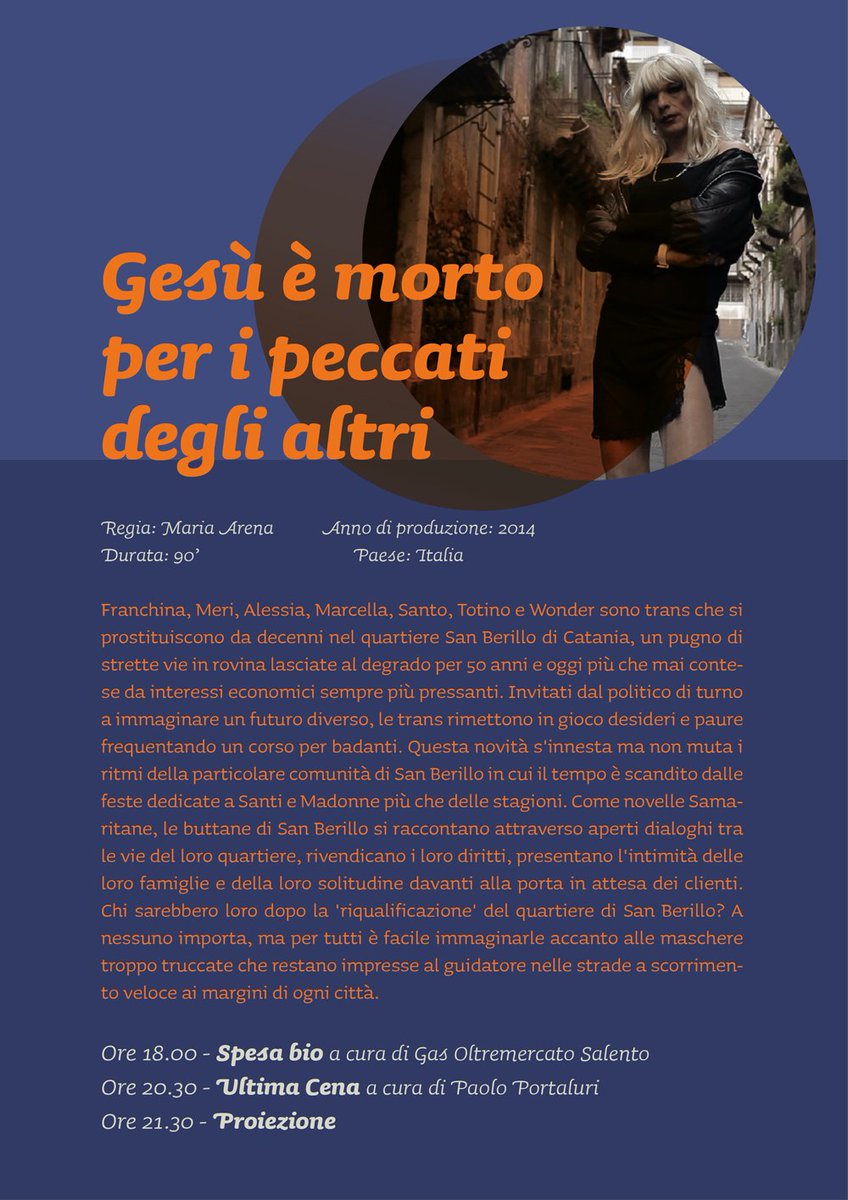 Gesù è morto per i peccati degli altri

Regia: Maria Arena
Anno di produzione: 2014
Durata: 90'
Paese: Italia

Franchina, Meri, Alessia, Marcella, Santo, Totino e Wonder sono trans che si prostituiscono da decenni nel quartiere San Berillo di Catania, un pugno di strette vie in rovina lasciate al degrado per 50 anni e oggi più che mai contese da interessi economici sempre più pressanti. Invitati dal politico di turno a immaginare un futuro diverso, le trans rimettono in gioco desideri e paure frequentando un corso per badanti. Questa novità s'innesta ma non muta i ritmi della particolare comunità di San Berillo in cui il tempo è scandito dalle feste dedicate a Santi e Madonne più che delle stagioni. Come novelle Samaritane, le buttane di San Berillo si raccontano attraverso aperti dialoghi tra le vie del loro quartiere, rivendicano i loro diritti, presentano l'intimità delle loro famiglie e della loro solitudine davanti alla porta in attesa dei clienti. Chi sarebbero loro dopo la 'riqualificazione' del quartiere di San Berillo? A nessuno importa, ma per tutti è facile immaginarle accanto alle maschere troppo truccate che restano impresse al guidatore nelle strade a scorrimento veloce ai margini di ogni città.

Ore 18.00 - Spesa bio a cura di Gas Oltremercato Salento
Ore 20.30 - Ultima Cena a cura di Paolo Portaluri
Ore 21.30 - Proiezione